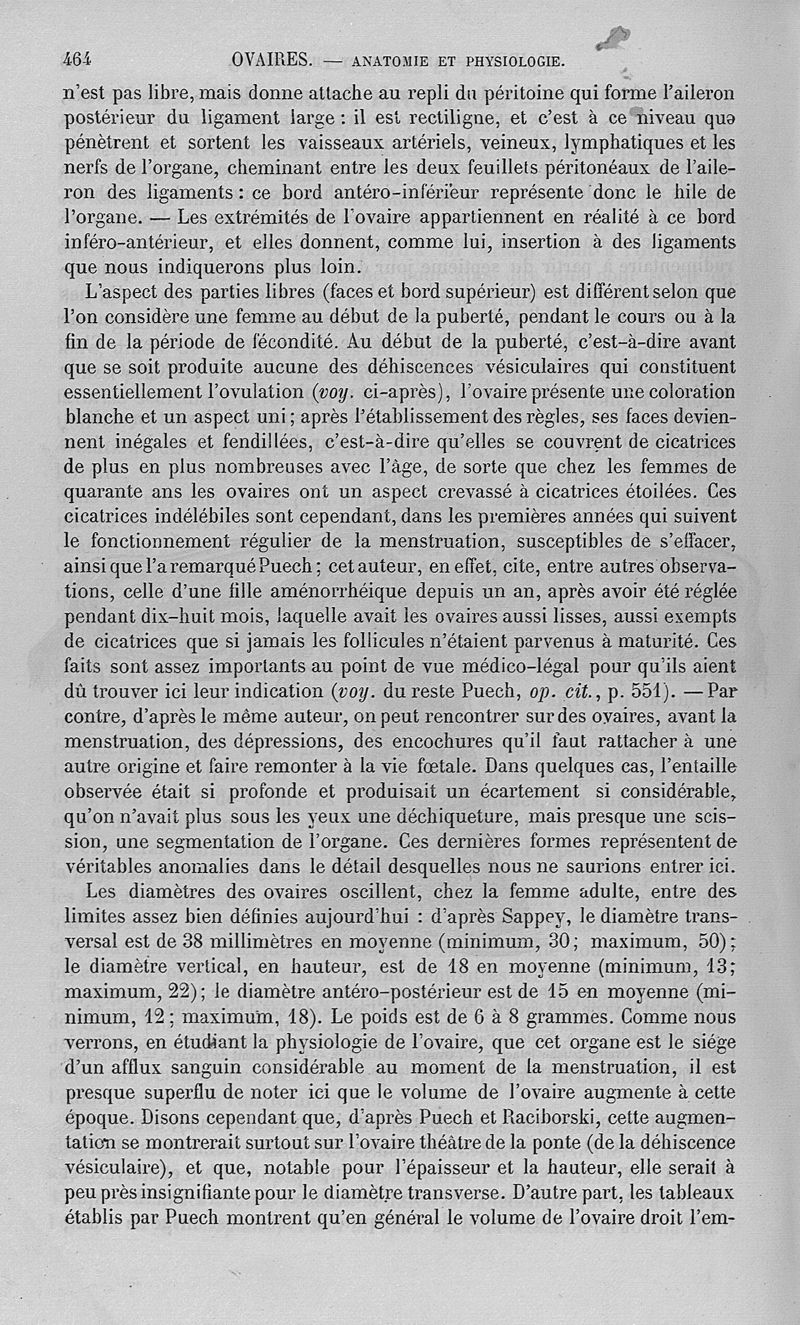 464 OVAIRES. — ANATOMIE ET PHYSIOLOGIE.

n'est pas libre, mais donne attache au repli du péritoine qui forme l'aileron postérieur du ligament large : il est rectiligne, et c'est à ce niveau que pénètrent et sortent les vaisseaux artériels, veineux, lymphatiques et les nerfs de l'organe, cheminant entre les deux feuillets péritonéaux de l'aileron des ligaments : ce bord antéro-inférieur représente donc le hile de l'organe. — Les extrémités de l'ovaire appartiennent en réalité à ce bord inféro-antérieur, et elles donnent, comme lui, insertion à des ligaments que nous indiquerons plus loin.

L'aspect des parties libres (faces et bord supérieur) est différent selon que l'on considère une femme au début de la puberté, pendant le cours ou à la fin de la période de fécondité. Au début de la puberté, c'est-à-dire avant que se soit produite aucune des déhiscences vésiculaires qui constituent essentiellement l'ovulation (voy. ci-après), l'ovaire présente une coloration blanche et un aspect uni ; après l'établissement des règles, ses faces deviennent inégales et fendillées, c'est-à-dire qu'elles se couvrent de cicatrices de plus en plus nombreuses avec l'âge, de sorte que chez les femmes de quarante ans les ovaires ont un aspect crevassé à cicatrices étoilées. Ces cicatrices indélébiles sont cependant, dans les premières années qui suivent le fonctionnement régulier de la menstruation, susceptibles de s'effacer, ainsi que l'a remarqué Puech ; cet auteur, en effet, cite, entre autres observations, celle d'une fille aménorrhéique depuis un an, après avoir été réglée pendant dix-huit mois, laquelle avait les ovaires aussi lisses, aussi exempts de cicatrices que si jamais les follicules n'étaient parvenus à maturité. Ces faits sont assez importants au point de vue médico-légal pour qu'ils aient dû trouver ici leur indication (voy. du reste Puech, op. cit., p. 551). — Par contre, d'après le même auteur, on peut rencontrer sur des ovaires, avant la menstruation, des dépressions, des encochures qu'il faut rattacher à une autre origine et faire remonter à la vie fœtale. Dans quelques cas, l'entaille observée était si profonde et produisait un écartement si considérable, qu'on n'avait plus sous les yeux une déchiqueture, mais presque une scission, une segmentation de l'organe. Ces dernières formes représentent de véritables anomalies dans le détail desquelles nous ne saurions entrer ici.

Les diamètres des ovaires oscillent, chez la femme adulte, entre des limites assez bien définies aujourd'hui : d'après Sappey, le diamètre transversal est de 38 millimètres en moyenne (minimum, 30 ; maximum, 50) ; le diamètre vertical, en hauteur, est de 18 en moyenne (minimum, 13 ; maximum, 22) ; le diamètre antéro-postérieur est de 15 en moyenne (minimum, 12 ; maximum, 18). Le poids est de 6 à 8 grammes. Comme nous verrons, en étudiant la physiologie de l'ovaire, que cet organe est le siége d'un afflux sanguin considérable au moment de la menstruation, il est presque superflu de noter ici que le volume de l'ovaire augmente à cette époque. Disons cependant que, d'après Puech et Raciborski, cette augmentation se montrerait surtout sur l'ovaire théâtre de la ponte (de la déhiscence vésiculaire), et que, notable pour l'épaisseur et la hauteur, elle serait à peu près insignifiante pour le diamètre transverse. D'autre part, les tableaux établis par Puech montrent qu'en général le volume de l'ovaire droit l'em-